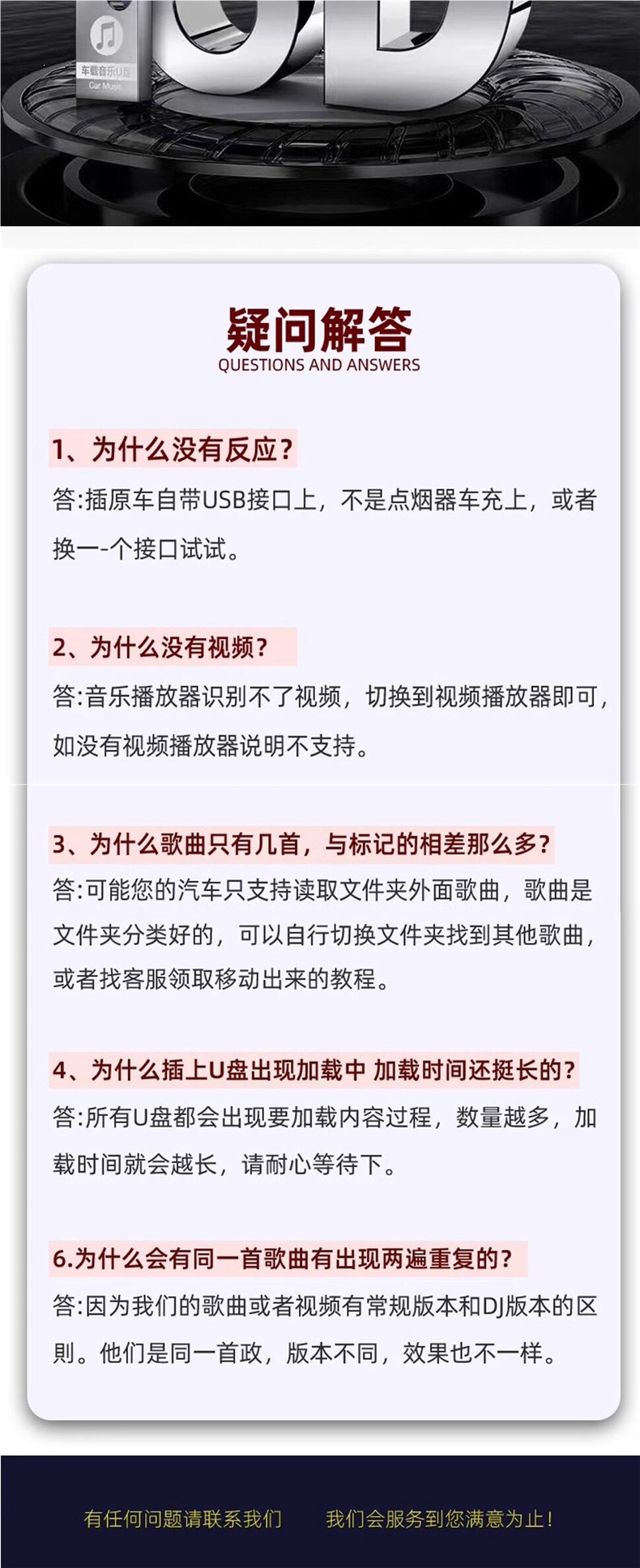 车载音乐U盘
Car Music

疑问解答
QUESTIONS AND ANSWERS

1、为什么没有反应？
答:插原车自带USB接口上，不是点烟器车充上，或者换一-个接口试试。

2、为什么没有视频？
答:音乐播放器识别不了视频，切换到视频播放器即可，如没有视频播放器说明不支持。

3、为什么歌曲只有几首，与标记的相差那么多？
答:可能您的汽车只支持读取文件夹外面歌曲，歌曲是文件夹分类好的，可以自行切换文件夹找到其他歌曲，或者找客服领取移动出来的教程。

4、为什么插上U盘出现加载中 加载时间还挺长的？
答:所有U盘都会出现要加载内容过程，数量越多，加载时间就会越长，请耐心等待下。

6.为什么会有同一首歌曲有出现两遍重复的？
答:因为我们的歌曲或者视频有常规版本和DJ版本的区则。他们是同一首政，版本不同，效果也不一样。

有任何问题请联系我们　我们会服务到您满意为止！